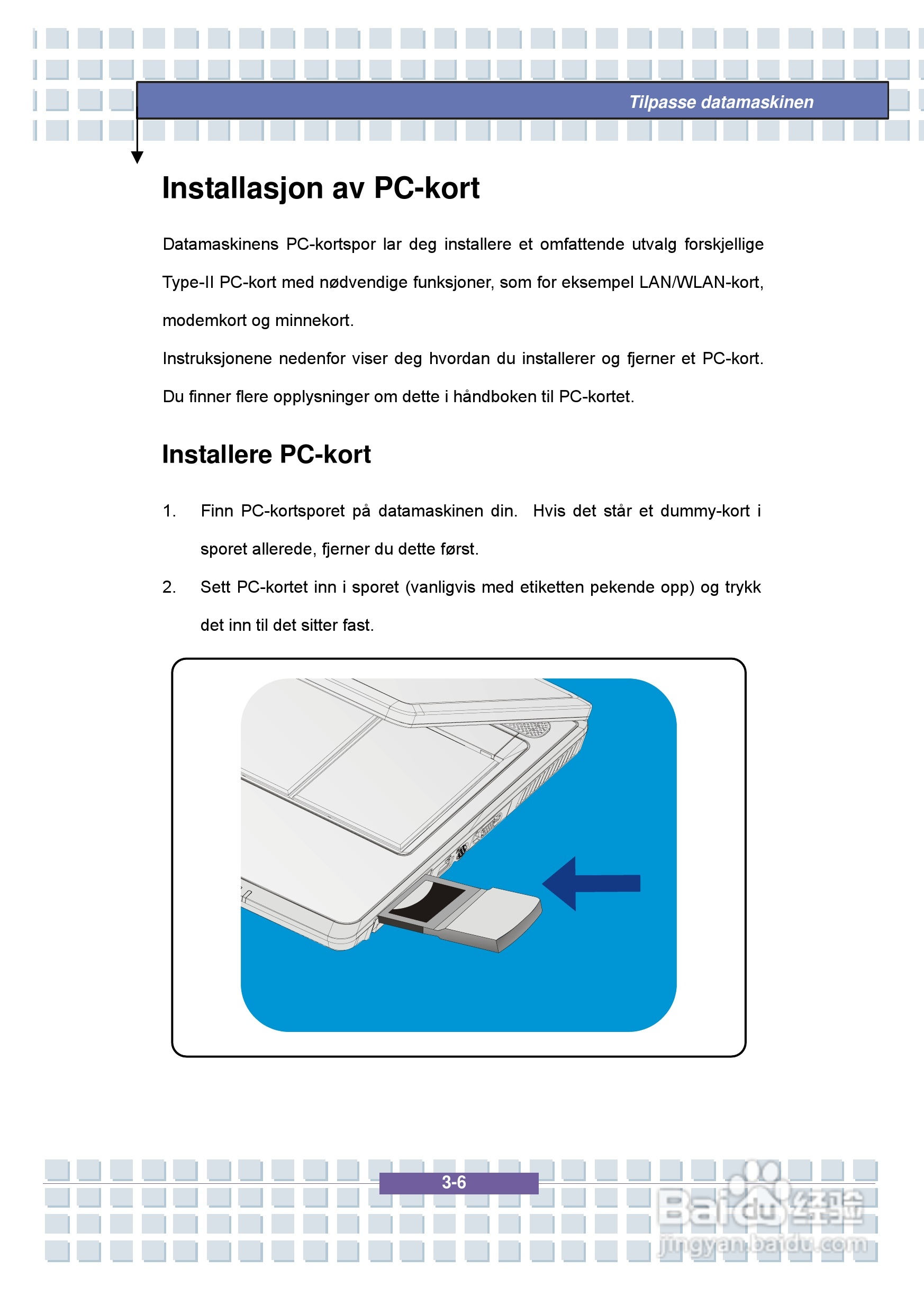 Tilpasse datamaskinen

Installasjon av PC-kort

Datamaskinens PC-kortspor lar deg installere et omfattende utvalg forskjellige Type-II PC-kort med nødvendige funksjoner, som for eksempel LAN/WLAN-kort, modemkort og minnekort.

Instruksjonene nedenfor viser deg hvordan du installerer og fjerner et PC-kort. Du finner flere opplysninger om dette i håndboken til PC-kortet.

Installere PC-kort

1. Finn PC-kortsporet på datamaskinen din. Hvis det står et dummy-kort i sporet allerede, fjerner du dette først.

2. Sett PC-kortet inn i sporet (vanligvis med etiketten pekende opp) og trykk det inn til det sitter fast.

3-6

Baidu经验
jingyan.baidu.com